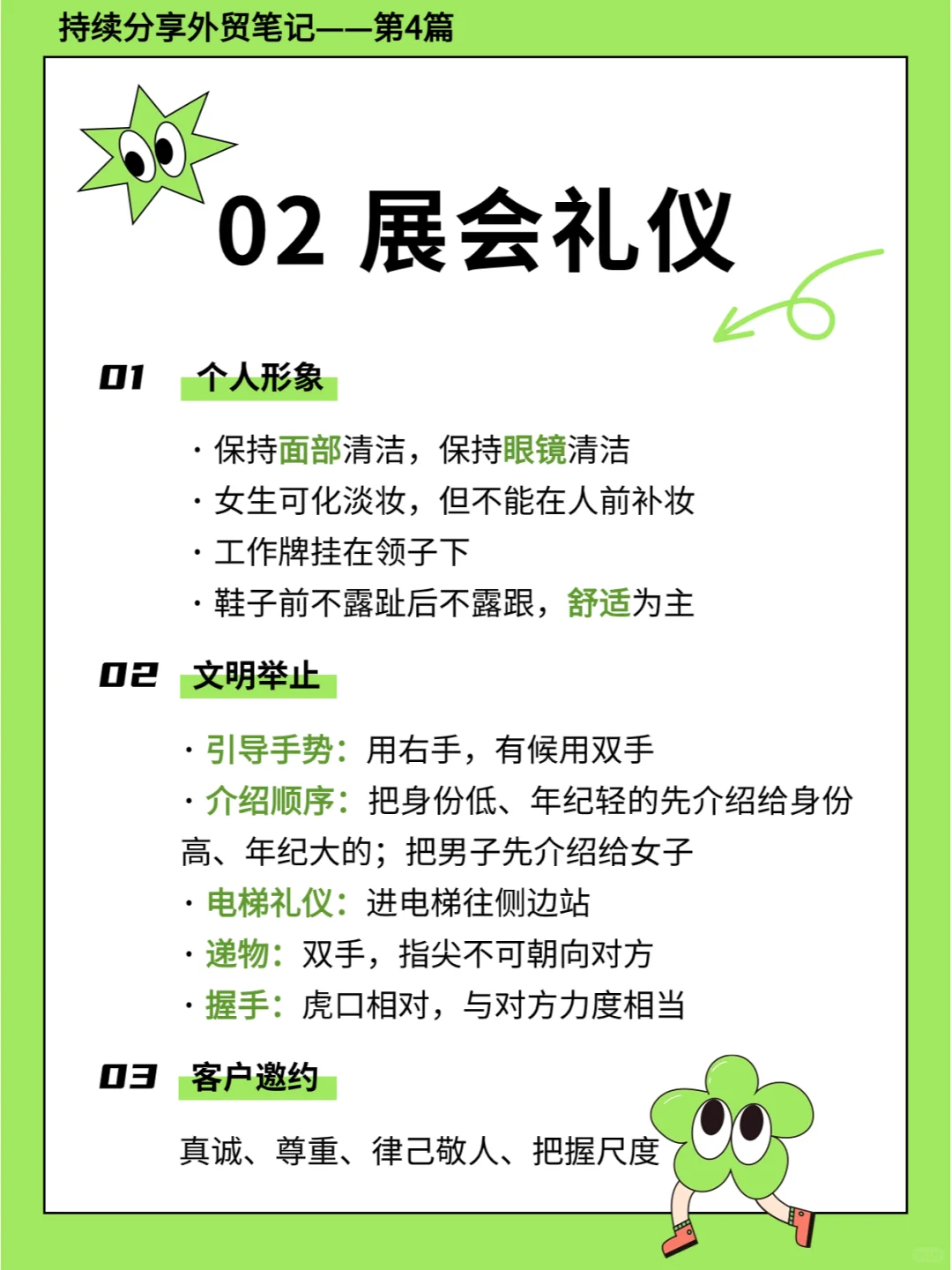 持续分享外贸笔记——第4篇

02 展会礼仪

01 个人形象

· 保持面部清洁，保持眼镜清洁
· 女生可化淡妆，但不能在人前补妆
· 工作牌挂在领子下
· 鞋子前不露趾后不露跟，舒适为主

02 文明举止

· 引导手势：用右手，有候用双手
· 介绍顺序：把身份低、年纪轻的先介绍给身份高、年纪大的；把男子先介绍给女子
· 电梯礼仪：进电梯往侧边站
· 递物：双手，指尖不可朝向对方
· 握手：虎口相对，与对方力度相当

03 客户邀约

真诚、尊重、律己敬人、把握尺度